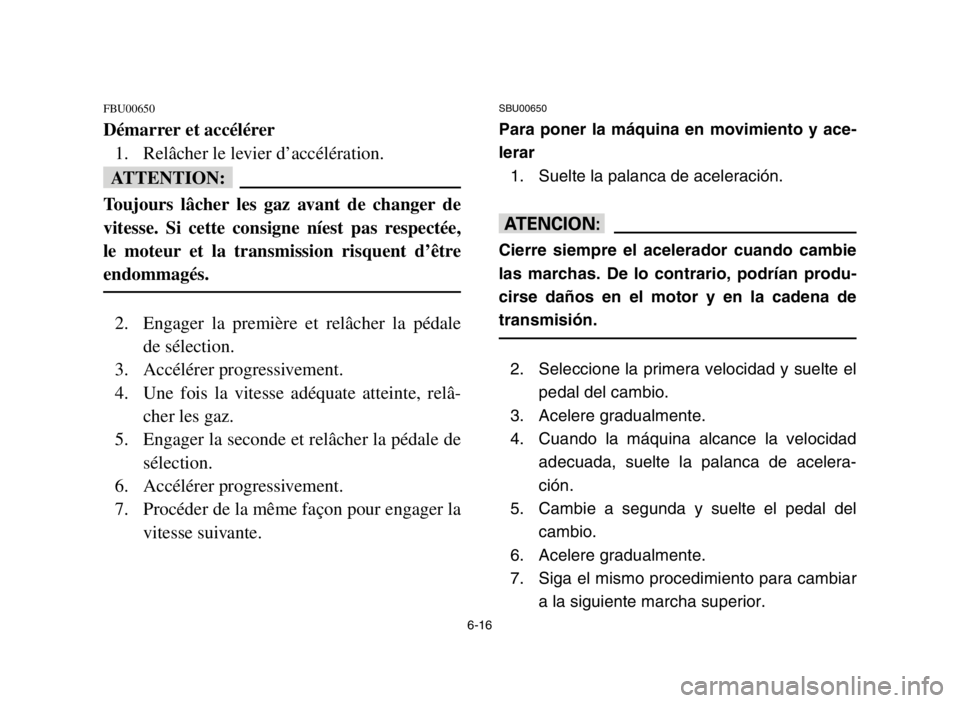 FBU00650
Démarrer et accélérer
1. Relâcher le levier d'accélération.

ATTENTION:

Toujours lâcher les gaz avant de changer de vitesse. Si cette consigne níest pas respectée, le moteur et la transmission risquent d'être endommagés.

2. Engager la première et relâcher la pédale de sélection.
3. Accélérer progressivement.
4. Une fois la vitesse adéquate atteinte, relâcher les gaz.
5. Engager la seconde et relâcher la pédale de sélection.
6. Accélérer progressivement.
7. Procéder de la même façon pour engager la vitesse suivante.

SBU00650
Para poner la máquina en movimiento y acelerar
1. Suelte la palanca de aceleración.

ATENCION:

Cierre siempre el acelerador cuando cambie las marchas. De lo contrario, podrían producirse daños en el motor y en la cadena de transmisión.

2. Seleccione la primera velocidad y suelte el pedal del cambio.
3. Acelere gradualmente.
4. Cuando la máquina alcance la velocidad adecuada, suelte la palanca de aceleración.
5. Cambie a segunda y suelte el pedal del cambio.
6. Acelere gradualmente.
7. Siga el mismo procedimiento para cambiar a la siguiente marcha superior.

6-16

carmanualsonline.info